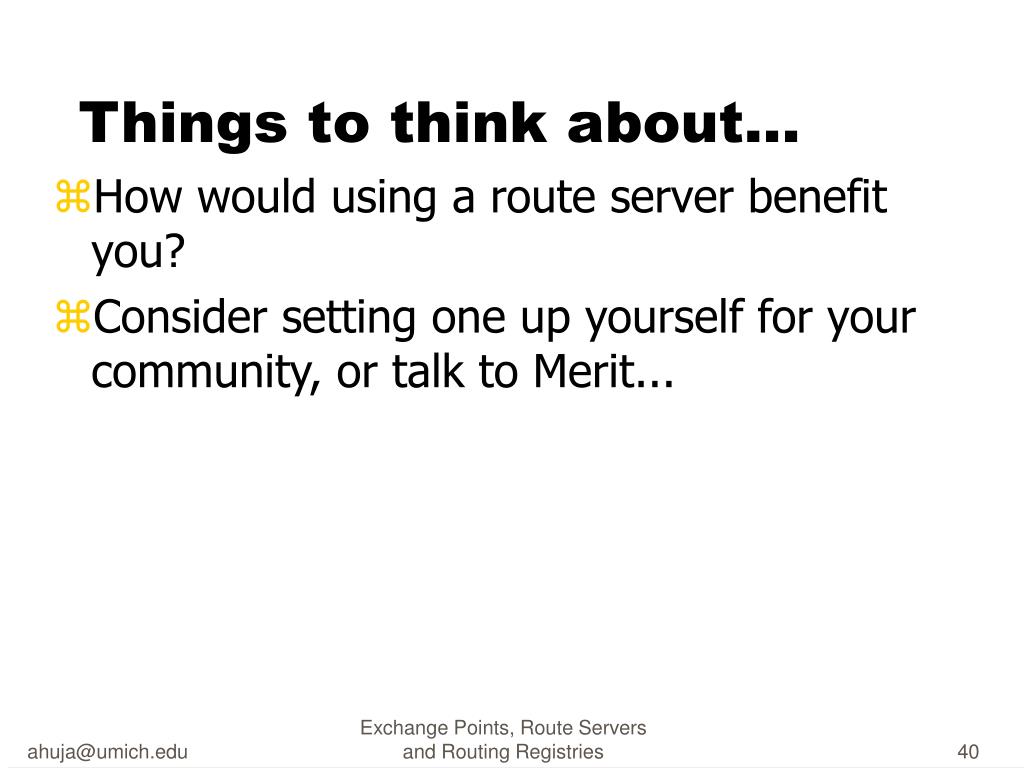 Things to think about...

⌘How would using a route server benefit you?

⌘Consider setting one up yourself for your community, or talk to Merit...

ahuja@umich.edu

Exchange Points, Route Servers and Routing Registries

40